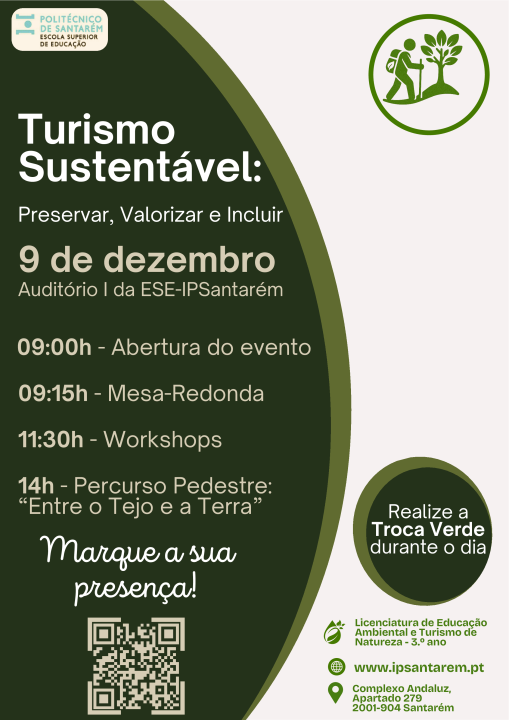 POLITÉCNICO
DE SANTARÉM
ESCOLA SUPERIOR
DE EDUCAÇÃO

Turismo
Sustentável:

Preservar, Valorizar e Incluir

9 de dezembro
Auditório I da ESE-IPSantarém

09:00h - Abertura do evento

09:15h - Mesa-Redonda

11:30h - Workshops

14h - Percurso Pedestre:
"Entre o Tejo e a Terra"

Marque a sua
presença!

Realize a
Troca Verde
durante o dia

Licenciatura de Educação Ambiental e Turismo de Natureza - 3.º ano

www.ipsantarem.pt

Complexo Andaluz,
Apartado 279
2001-904 Santarém